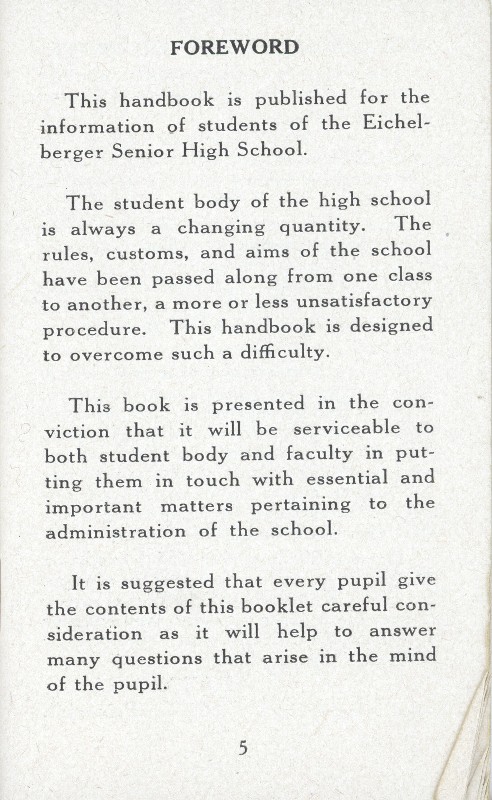 FOREWORD

This handbook is published for the information of students of the Eichelberger Senior High School.

The student body of the high school is always a changing quantity. The rules, customs, and aims of the school have been passed along from one class to another, a more or less unsatisfactory procedure. This handbook is designed to overcome such a difficulty.

This book is presented in the conviction that it will be serviceable to both student body and faculty in putting them in touch with essential and important matters pertaining to the administration of the school.

It is suggested that every pupil give the contents of this booklet careful consideration as it will help to answer many questions that arise in the mind of the pupil.

5